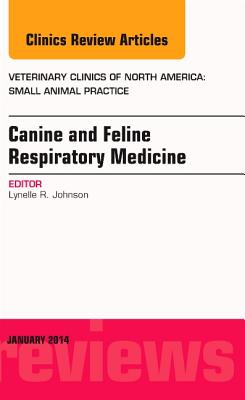 Clinics Review Articles

VETERINARY CLINICS OF NORTH AMERICA: SMALL ANIMAL PRACTICE

Canine and Feline Respiratory Medicine

EDITOR
Lynelle R. Johnson

JANUARY 2014

reviews